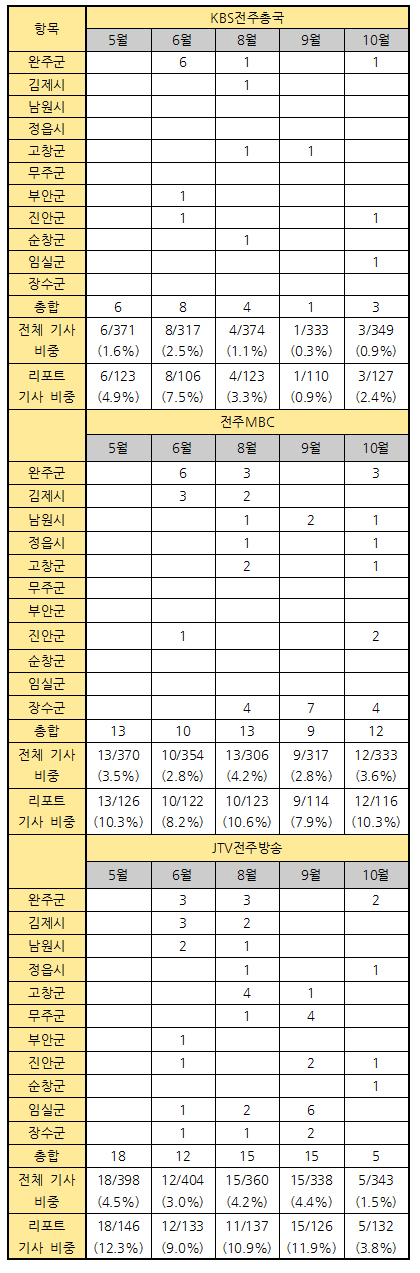 | 항목 | KBS전주총국 | | | | |
|---|---|---|---|---|---|
| | 5월 | 6월 | 8월 | 9월 | 10월 |
| 완주군 | | 6 | 1 | | 1 |
| 김제시 | | | 1 | | |
| 남원시 | | | | | |
| 정읍시 | | | | | |
| 고창군 | | | 1 | 1 | |
| 무주군 | | | | | |
| 부안군 | | 1 | | | |
| 진안군 | | 1 | | | 1 |
| 순창군 | | | 1 | | |
| 임실군 | | | | | 1 |
| 장수군 | | | | | |
| 총합 | 6 | 8 | 4 | 1 | 3 |
| 전체 기사 비중 | 6/371 (1.6%) | 8/317 (2.5%) | 4/374 (1.1%) | 1/333 (0.3%) | 3/349 (0.9%) |
| 리포트 기사 비중 | 6/123 (4.9%) | 8/106 (7.5%) | 4/123 (3.3%) | 1/110 (0.9%) | 3/127 (2.4%) |
| | 전주MBC | | | | |
| | 5월 | 6월 | 8월 | 9월 | 10월 |
| 완주군 | | 6 | 3 | | 3 |
| 김제시 | | 3 | 2 | | |
| 남원시 | | | 1 | 2 | 1 |
| 정읍시 | | | 1 | | 1 |
| 고창군 | | | 2 | | 1 |
| 무주군 | | | | | |
| 부안군 | | | | | |
| 진안군 | | 1 | | | 2 |
| 순창군 | | | | | |
| 임실군 | | | | | |
| 장수군 | | | 4 | 7 | 4 |
| 총합 | 13 | 10 | 13 | 9 | 12 |
| 전체 기사 비중 | 13/370 (3.5%) | 10/354 (2.8%) | 13/306 (4.2%) | 9/317 (2.8%) | 12/333 (3.6%) |
| 리포트 기사 비중 | 13/126 (10.3%) | 10/122 (8.2%) | 10/123 (10.6%) | 9/114 (7.9%) | 12/116 (10.3%) |
| | JTV전주방송 | | | | |
| | 5월 | 6월 | 8월 | 9월 | 10월 |
| 완주군 | | 3 | 3 | | 2 |
| 김제시 | | 3 | 2 | | |
| 남원시 | | 2 | 1 | | |
| 정읍시 | | | 1 | | 1 |
| 고창군 | | | 4 | 1 | |
| 무주군 | | | 1 | 4 | |
| 부안군 | | 1 | | | |
| 진안군 | | 1 | | 2 | 1 |
| 순창군 | | | | | 1 |
| 임실군 | | 1 | 2 | 6 | |
| 장수군 | | 1 | 1 | 2 | |
| 총합 | 18 | 12 | 15 | 15 | 5 |
| 전체 기사 비중 | 18/398 (4.5%) | 12/404 (3.0%) | 15/360 (4.2%) | 15/338 (4.4%) | 5/343 (1.5%) |
| 리포트 기사 비중 | 18/146 (12.3%) | 12/133 (9.0%) | 11/137 (10.9%) | 15/126 (11.9%) | 5/132 (3.8%) |